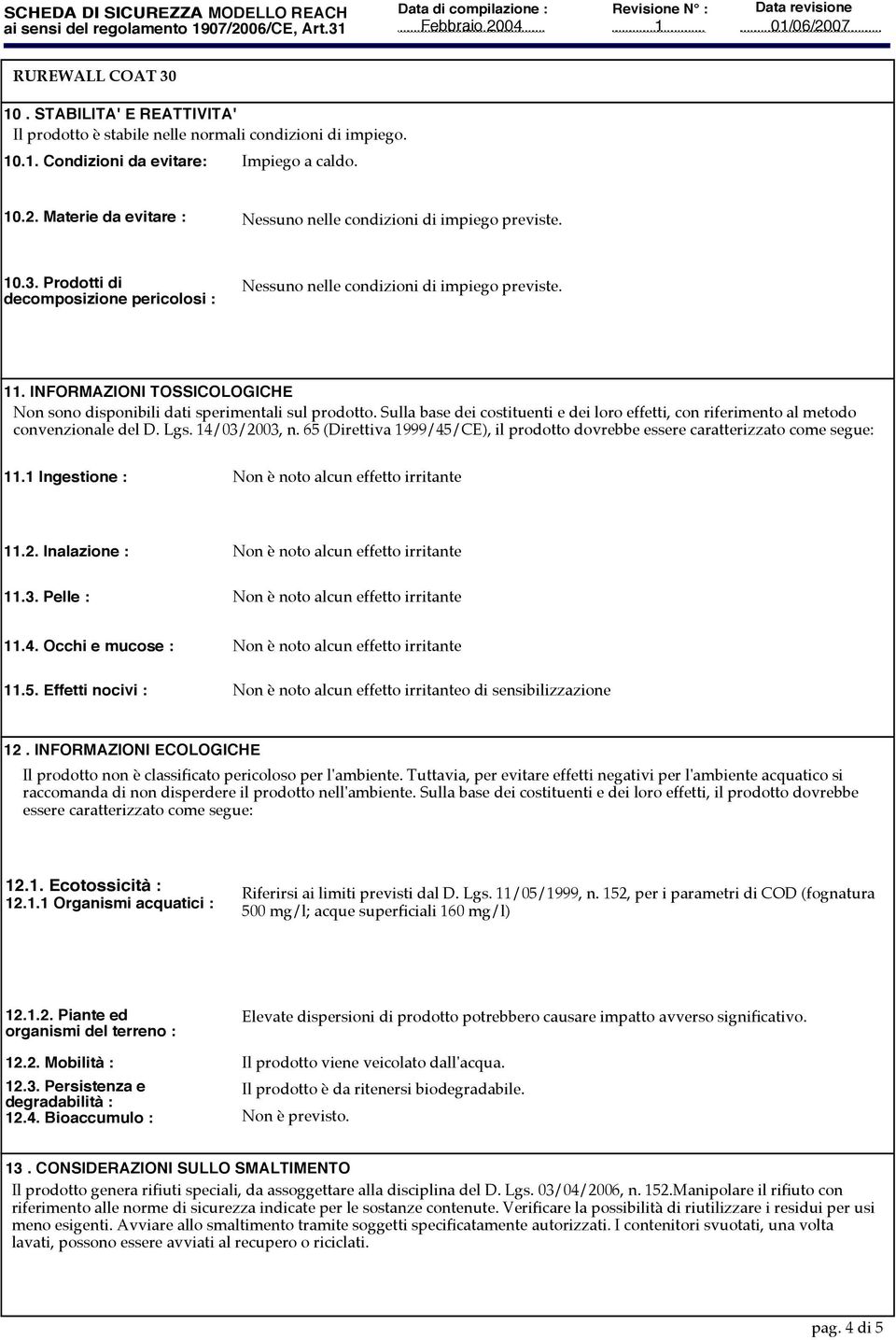 SCHEDA DI SICUREZZA MODELLO REACH
ai sensi del regolamento 1907/2006/CE, Art.31

Data di compilazione : Febbraio 2004

Revisione N° : 1

Data revisione 01/06/2007

RUREWALL COAT 30

10 . STABILITA' E REATTIVITA'
Il prodotto è stabile nelle normali condizioni di impiego.

10.1. Condizioni da evitare: Impiego a caldo.

10.2. Materie da evitare : Nessuno nelle condizioni di impiego previste.

10.3. Prodotti di decomposizione pericolosi : Nessuno nelle condizioni di impiego previste.

11. INFORMAZIONI TOSSICOLOGICHE
Non sono disponibili dati sperimentali sul prodotto. Sulla base dei costituenti e dei loro effetti, con riferimento al metodo convenzionale del D. Lgs. 14/03/2003, n. 65 (Direttiva 1999/45/CE), il prodotto dovrebbe essere caratterizzato come segue:

11.1 Ingestione : Non è noto alcun effetto irritante

11.2. Inalazione : Non è noto alcun effetto irritante

11.3. Pelle : Non è noto alcun effetto irritante

11.4. Occhi e mucose : Non è noto alcun effetto irritante

11.5. Effetti nocivi : Non è noto alcun effetto irritanteo di sensibilizzazione

12 . INFORMAZIONI ECOLOGICHE
Il prodotto non è classificato pericoloso per l'ambiente. Tuttavia, per evitare effetti negativi per l'ambiente acquatico si raccomanda di non disperdere il prodotto nell'ambiente. Sulla base dei costituenti e dei loro effetti, il prodotto dovrebbe essere caratterizzato come segue:

12.1. Ecotossicità :
12.1.1 Organismi acquatici : Riferirsi ai limiti previsti dal D. Lgs. 11/05/1999, n. 152, per i parametri di COD (fognatura 500 mg/l; acque superficiali 160 mg/l)

12.1.2. Piante ed organismi del terreno : Elevate dispersioni di prodotto potrebbero causare impatto avverso significativo.

12.2. Mobilità : Il prodotto viene veicolato dall'acqua.

12.3. Persistenza e degradabilità : Il prodotto è da ritenersi biodegradabile.

12.4. Bioaccumulo : Non è previsto.

13 . CONSIDERAZIONI SULLO SMALTIMENTO
Il prodotto genera rifiuti speciali, da assoggettare alla disciplina del D. Lgs. 03/04/2006, n. 152.Manipolare il rifiuto con riferimento alle norme di sicurezza indicate per le sostanze contenute. Verificare la possibilità di riutilizzare i residui per usi meno esigenti. Avviare allo smaltimento tramite soggetti specificatamente autorizzati. I contenitori svuotati, una volta lavati, possono essere avviati al recupero o riciclati.

pag. 4 di 5